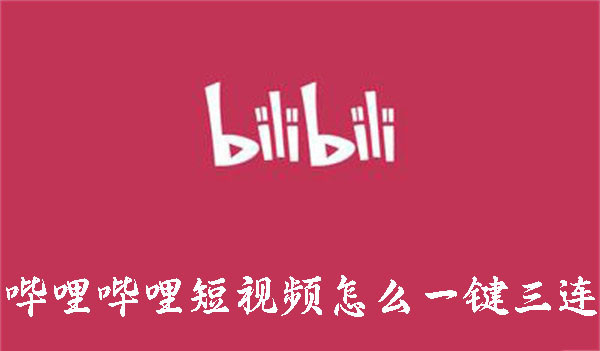 bilibili

哔哩哔哩短视频怎么一键三连